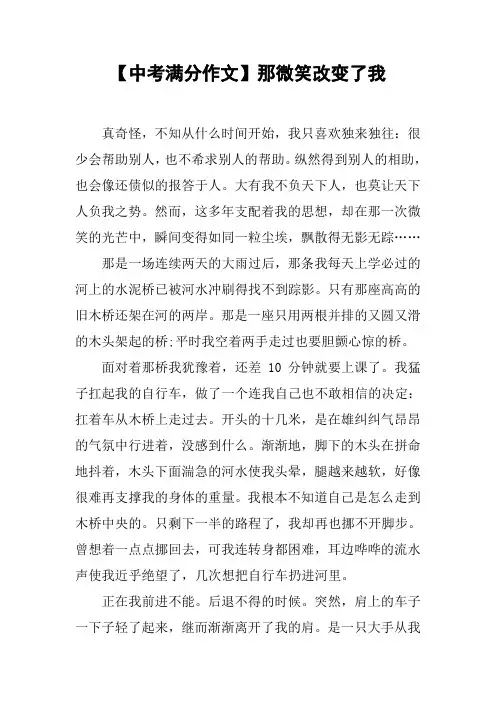 【中考满分作文】那微笑改变了我

真奇怪，不知从什么时间开始，我只喜欢独来独往：很少会帮助别人，也不希求别人的帮助。纵然得到别人的相助，也会像还债似的报答于人。大有我不负天下人，也莫让天下人负我之势。然而，这多年支配着我的思想，却在那一次微笑的光芒中，瞬间变得如同一粒尘埃，飘散得无影无踪……

那是一场连续两天的大雨过后，那条我每天上学必过的河上的水泥桥已被河水冲刷得找不到踪影。只有那座高高的旧木桥还架在河的两岸。那是一座只用两根并排的又圆又滑的木头架起的桥;平时我空着两手走过也要胆颤心惊的桥。

面对着那桥我犹豫着，还差 10 分钟就要上课了。我猛子扛起我的自行车，做了一个连我自己也不敢相信的决定：扛着车从木桥上走过去。开头的十几米，是在雄纠纠气昂昂的气氛中行进着，没感到什么。渐渐地，脚下的木头在拼命地抖着，木头下面湍急的河水使我头晕，腿越来越软，好像很难再支撑我的身体的重量。我根本不知道自己是怎么走到木桥中央的。只剩下一半的路程了，我却再也挪不开脚步。曾想着一点点挪回去，可我连转身都困难，耳边哗哗的流水声使我近乎绝望了，几次想把自行车扔进河里。

正在我前进不能。后退不得的时候。突然，肩上的车子一下子轻了起来，继而渐渐离开了我的肩。是一只大手从我